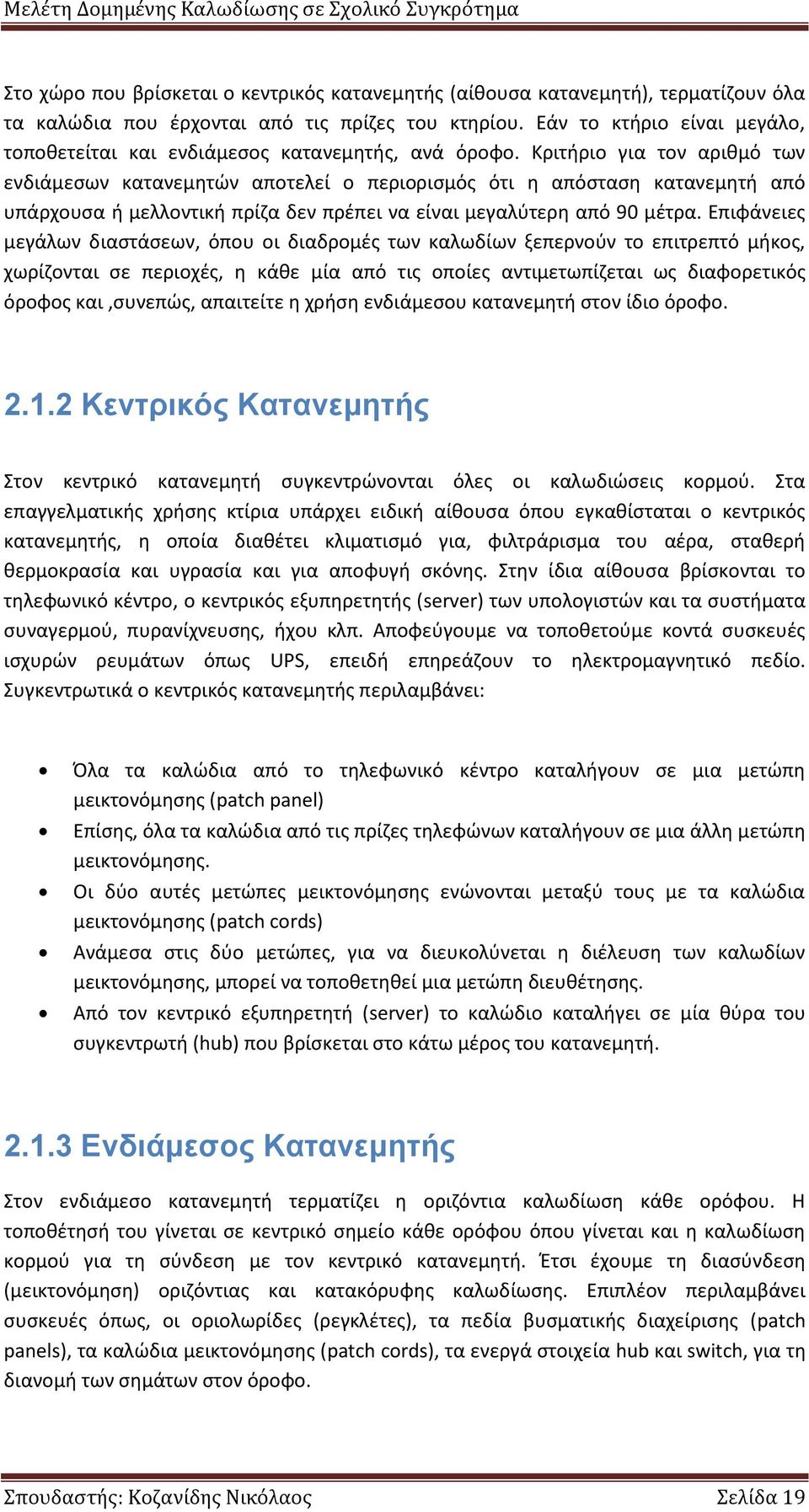 Μελέτη Δομημένης Καλωδίωσης σε Σχολικό Συγκρότημα

Στο χώρο που βρίσκεται ο κεντρικός κατανεμητής (αίθουσα κατανεμητή), τερματίζουν όλα τα καλώδια που έρχονται από τις πρίζες του κτηρίου. Εάν το κτήριο είναι μεγάλο, τοποθετείται και ενδιάμεσος κατανεμητής, ανά όροφο. Κριτήριο για τον αριθμό των ενδιάμεσων κατανεμητών αποτελεί ο περιορισμός ότι η απόσταση κατανεμητή από υπάρχουσα ή μελλοντική πρίζα δεν πρέπει να είναι μεγαλύτερη από 90 μέτρα. Επιφάνειες μεγάλων διαστάσεων, όπου οι διαδρομές των καλωδίων ξεπερνούν το επιτρεπτό μήκος, χωρίζονται σε περιοχές, η κάθε μία από τις οποίες αντιμετωπίζεται ως διαφορετικός όροφος και ,συνεπώς, απαιτείτε η χρήση ενδιάμεσου κατανεμητή στον ίδιο όροφο.

2.1.2 Κεντρικός Κατανεμητής

Στον κεντρικό κατανεμητή συγκεντρώνονται όλες οι καλωδιώσεις κορμού. Στα επαγγελματικής χρήσης κτίρια υπάρχει ειδική αίθουσα όπου εγκαθίσταται ο κεντρικός κατανεμητής, η οποία διαθέτει κλιματισμό για, φιλτράρισμα του αέρα, σταθερή θερμοκρασία και υγρασία και για αποφυγή σκόνης. Στην ίδια αίθουσα βρίσκονται το τηλεφωνικό κέντρο, ο κεντρικός εξυπηρετητής (server) των υπολογιστών και τα συστήματα συναγερμού, πυρανίχνευσης, ήχου κλπ. Αποφεύγουμε να τοποθετούμε κοντά συσκευές ισχυρών ρευμάτων όπως UPS, επειδή επηρεάζουν το ηλεκτρομαγνητικό πεδίο. Συγκεντρωτικά ο κεντρικός κατανεμητής περιλαμβάνει:

• Όλα τα καλώδια από το τηλεφωνικό κέντρο καταλήγουν σε μια μετώπη μεικτονόμησης (patch panel)
• Επίσης, όλα τα καλώδια από τις πρίζες τηλεφώνων καταλήγουν σε μια άλλη μετώπη μεικτονόμησης.
• Οι δύο αυτές μετώπες μεικτονόμησης ενώνονται μεταξύ τους με τα καλώδια μεικτονόμησης (patch cords)
• Ανάμεσα στις δύο μετώπες, για να διευκολύνεται η διέλευση των καλωδίων μεικτονόμησης, μπορεί να τοποθετηθεί μια μετώπη διευθέτησης.
• Από τον κεντρικό εξυπηρετητή (server) το καλώδιο καταλήγει σε μία θύρα του συγκεντρωτή (hub) που βρίσκεται στο κάτω μέρος του κατανεμητή.

2.1.3 Ενδιάμεσος Κατανεμητής

Στον ενδιάμεσο κατανεμητή τερματίζει η οριζόντια καλωδίωση κάθε ορόφου. Η τοποθέτησή του γίνεται σε κεντρικό σημείο κάθε ορόφου όπου γίνεται και η καλωδίωση κορμού για τη σύνδεση με τον κεντρικό κατανεμητή. Έτσι έχουμε τη διασύνδεση (μεικτονόμηση) οριζόντιας και κατακόρυφης καλωδίωσης. Επιπλέον περιλαμβάνει συσκευές όπως, οι οριολωρίδες (ρεγκλέτες), τα πεδία βυσματικής διαχείρισης (patch panels), τα καλώδια μεικτονόμησης (patch cords), τα ενεργά στοιχεία hub και switch, για τη διανομή των σημάτων στον όροφο.

Σπουδαστής: Κοζανίδης Νικόλαος Σελίδα 19